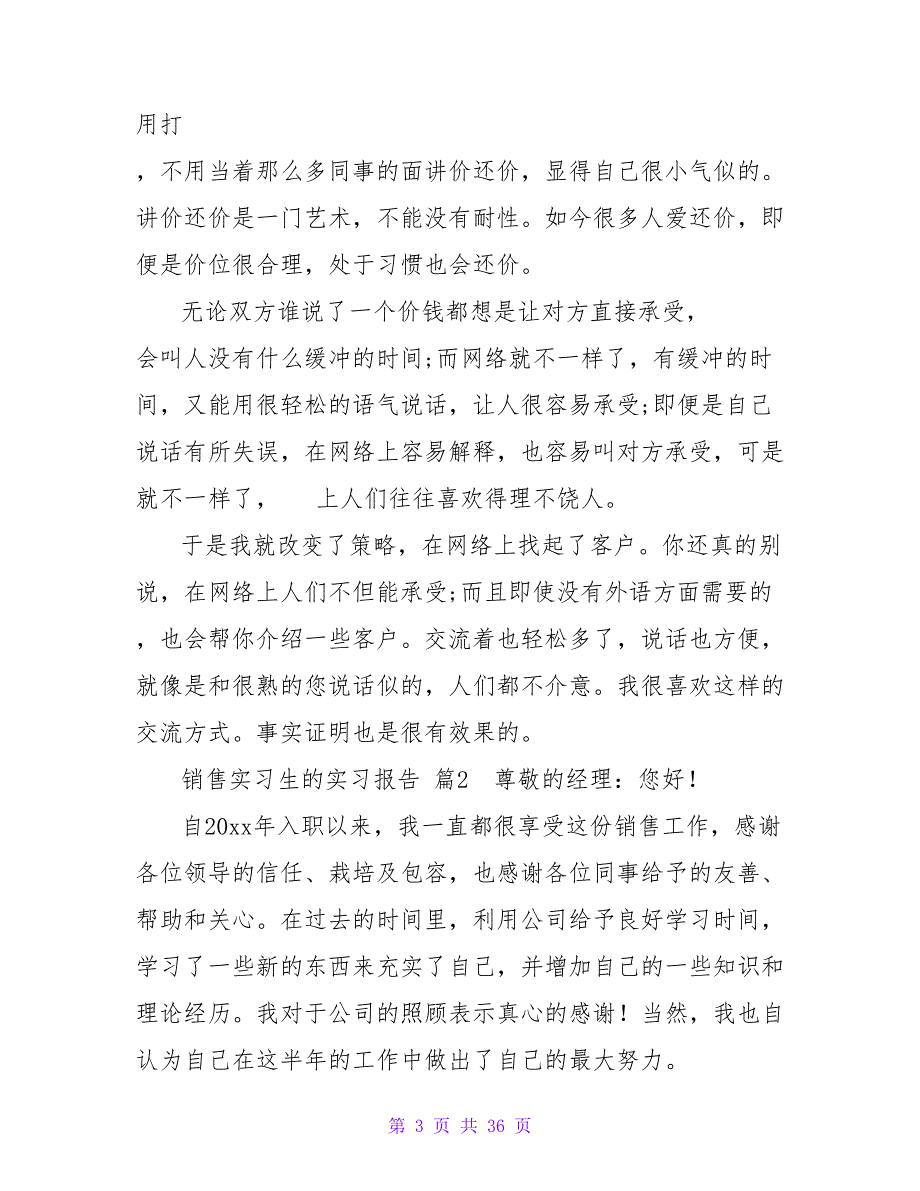 用打

，不用当着那么多同事的面讲价还价，显得自己很小气似的。讲价还价是一门艺术，不能没有耐性。如今很多人爱还价，即便是价位很合理，处于习惯也会还价。

无论双方谁说了一个价钱都想是让对方直接承受，会叫人没有什么缓冲的时间;而网络就不一样了，有缓冲的时间，又能用很轻松的语气说话，让人很容易承受;即便是自己说话有所失误，在网络上容易解释，也容易叫对方承受，可是就不一样了，　　上人们往往喜欢得理不饶人。

于是我就改变了策略，在网络上找起了客户。你还真的别说，在网络上人们不但能承受;而且即使没有外语方面需要的，也会帮你介绍一些客户。交流着也轻松多了，说话也方便，就像是和很熟的您说话似的，人们都不介意。我很喜欢这样的交流方式。事实证明也是很有效果的。

销售实习生的实习报告 篇2　尊敬的经理：您好！

自20xx年入职以来，我一直都很享受这份销售工作，感谢各位领导的信任、栽培及包容，也感谢各位同事给予的友善、帮助和关心。在过去的时间里，利用公司给予良好学习时间，学习了一些新的东西来充实了自己，并增加自己的一些知识和理论经历。我对于公司的照顾表示真心的感谢！当然，我也自认为自己在这半年的工作中做出了自己的最大努力。

第 3 页 共 36 页